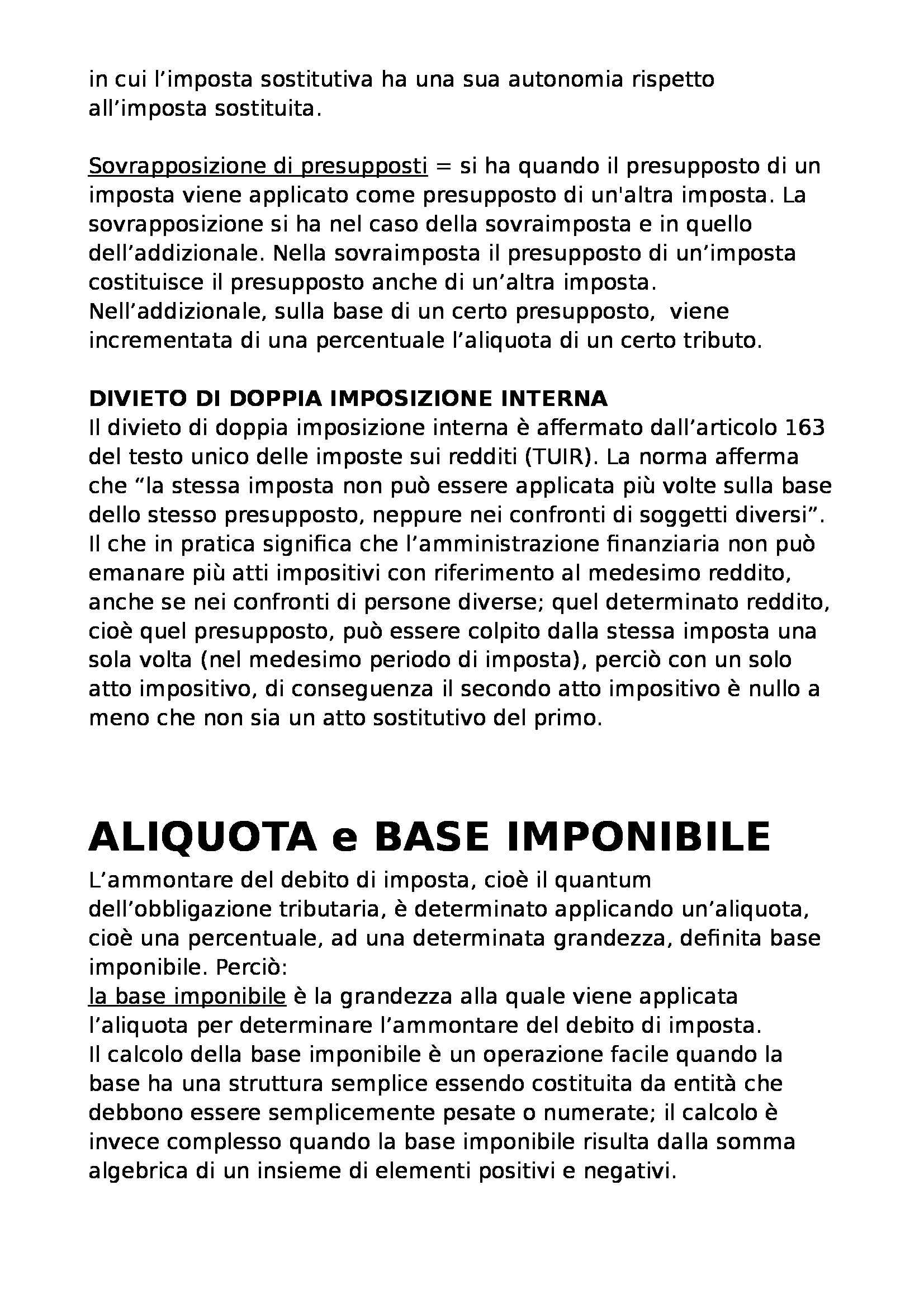 in cui l’imposta sostitutiva ha una sua autonomia rispetto all’imposta sostituita.

Sovrapposizione di presupposti = si ha quando il presupposto di un imposta viene applicato come presupposto di un'altra imposta. La sovrapposizione si ha nel caso della sovraimposta e in quello dell’addizionale. Nella sovraimposta il presupposto di un’imposta costituisce il presupposto anche di un’altra imposta. Nell’addizionale, sulla base di un certo presupposto, viene incrementata di una percentuale l’aliquota di un certo tributo.

DIVIETO DI DOPPIA IMPOSIZIONE INTERNA
Il divieto di doppia imposizione interna è affermato dall’articolo 163 del testo unico delle imposte sui redditi (TUIR). La norma afferma che “la stessa imposta non può essere applicata più volte sulla base dello stesso presupposto, neppure nei confronti di soggetti diversi”. Il che in pratica significa che l’amministrazione finanziaria non può emanare più atti impositivi con riferimento al medesimo reddito, anche se nei confronti di persone diverse; quel determinato reddito, cioè quel presupposto, può essere colpito dalla stessa imposta una sola volta (nel medesimo periodo di imposta), perciò con un solo atto impositivo, di conseguenza il secondo atto impositivo è nullo a meno che non sia un atto sostitutivo del primo.

ALIQUOTA e BASE IMPONIBILE
L’ammontare del debito di imposta, cioè il quantum dell’obbligazione tributaria, è determinato applicando un’aliquota, cioè una percentuale, ad una determinata grandezza, definita base imponibile. Perciò:
la base imponibile è la grandezza alla quale viene applicata l’aliquota per determinare l’ammontare del debito di imposta.
Il calcolo della base imponibile è un operazione facile quando la base ha una struttura semplice essendo costituita da entità che debbono essere semplicemente pesate o numerate; il calcolo è invece complesso quando la base imponibile risulta dalla somma algebrica di un insieme di elementi positivi e negativi.